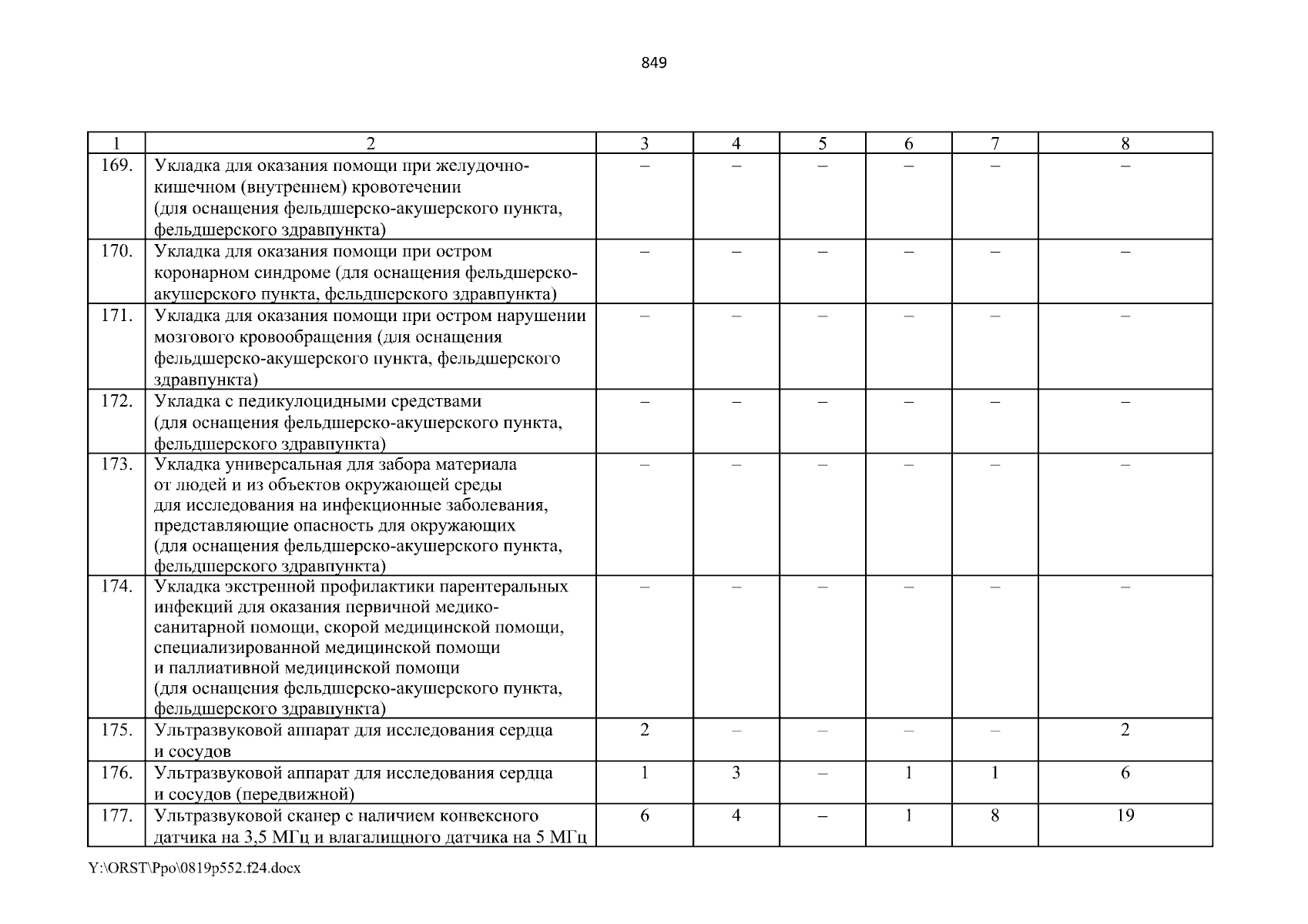 849

| 1 | 2 | 3 | 4 | 5 | 6 | 7 | 8 |
|---|---|---|---|---|---|---|---|
| 169. | Укладка для оказания помощи при желудочно-кишечном (внутреннем) кровотечении (для оснащения фельдшерско-акушерского пункта, фельдшерского здравпункта) | – | – | – | – | – | – |
| 170. | Укладка для оказания помощи при остром коронарном синдроме (для оснащения фельдшерско-акушерского пункта, фельдшерского здравпункта) | – | – | – | – | – | – |
| 171. | Укладка для оказания помощи при остром нарушении мозгового кровообращения (для оснащения фельдшерско-акушерского пункта, фельдшерского здравпункта) | – | – | – | – | – | – |
| 172. | Укладка с педикулоцидными средствами (для оснащения фельдшерско-акушерского пункта, фельдшерского здравпункта) | – | – | – | – | – | – |
| 173. | Укладка универсальная для забора материала от людей и из объектов окружающей среды для исследования на инфекционные заболевания, представляющие опасность для окружающих (для оснащения фельдшерско-акушерского пункта, фельдшерского здравпункта) | – | – | – | – | – | – |
| 174. | Укладка экстренной профилактики парентеральных инфекций для оказания первичной медико-санитарной помощи, скорой медицинской помощи, специализированной медицинской помощи и паллиативной медицинской помощи (для оснащения фельдшерско-акушерского пункта, фельдшерского здравпункта) | – | – | – | – | – | – |
| 175. | Ультразвуковой аппарат для исследования сердца и сосудов | 2 | – | – | – | – | 2 |
| 176. | Ультразвуковой аппарат для исследования сердца и сосудов (передвижной) | 1 | 3 | – | 1 | 1 | 6 |
| 177. | Ультразвуковой сканер с наличием конвексного датчика на 3,5 МГц и влагалищного датчика на 5 МГц | 6 | 4 | – | 1 | 8 | 19 |

Y:\ORST\Ppo\0819p552.f24.docx